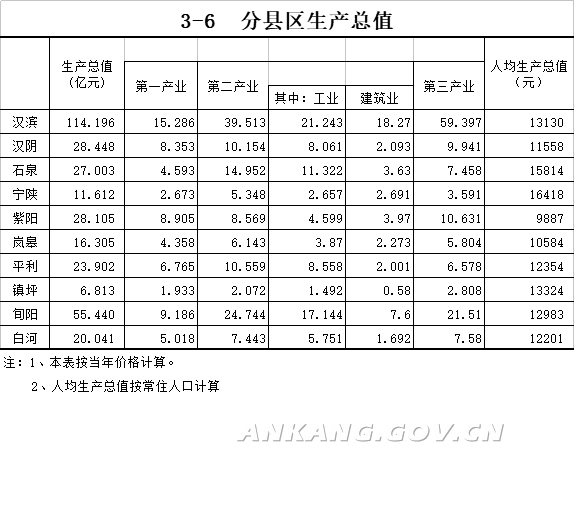 3-6　分县区生产总值

|  | 生产总值（亿元） | 第一产业 | 第二产业 | 其中：工业 | 建筑业 | 第三产业 | 人均生产总值（元） |
|---|---|---|---|---|---|---|---|
| 汉滨 | 114.196 | 15.286 | 39.513 | 21.243 | 18.27 | 59.397 | 13130 |
| 汉阴 | 28.448 | 8.353 | 10.154 | 8.061 | 2.093 | 9.941 | 11558 |
| 石泉 | 27.003 | 4.593 | 14.952 | 11.322 | 3.63 | 7.458 | 15814 |
| 宁陕 | 11.612 | 2.673 | 5.348 | 2.657 | 2.691 | 3.591 | 16418 |
| 紫阳 | 28.105 | 8.905 | 8.569 | 4.599 | 3.97 | 10.631 | 9887 |
| 岚皋 | 16.305 | 4.358 | 6.143 | 3.87 | 2.273 | 5.804 | 10584 |
| 平利 | 23.902 | 6.765 | 10.559 | 8.558 | 2.001 | 6.578 | 12354 |
| 镇坪 | 6.813 | 1.933 | 2.072 | 1.492 | 0.58 | 2.808 | 13324 |
| 旬阳 | 55.440 | 9.186 | 24.744 | 17.144 | 7.6 | 21.51 | 12983 |
| 白河 | 20.041 | 5.018 | 7.443 | 5.751 | 1.692 | 7.58 | 12201 |

注：1、本表按当年价格计算。

2、人均生产总值按常住人口计算

ANKANG.GOV.CN